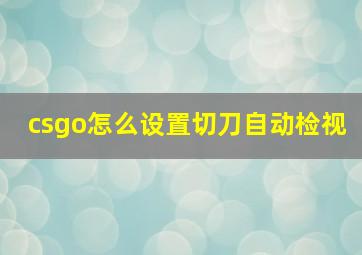 csgo怎么设置切刀自动检视